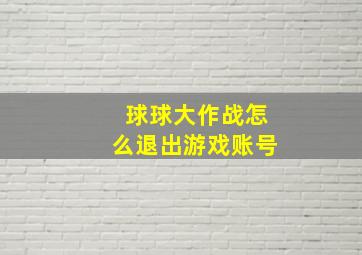 球球大作战怎么退出游戏账号